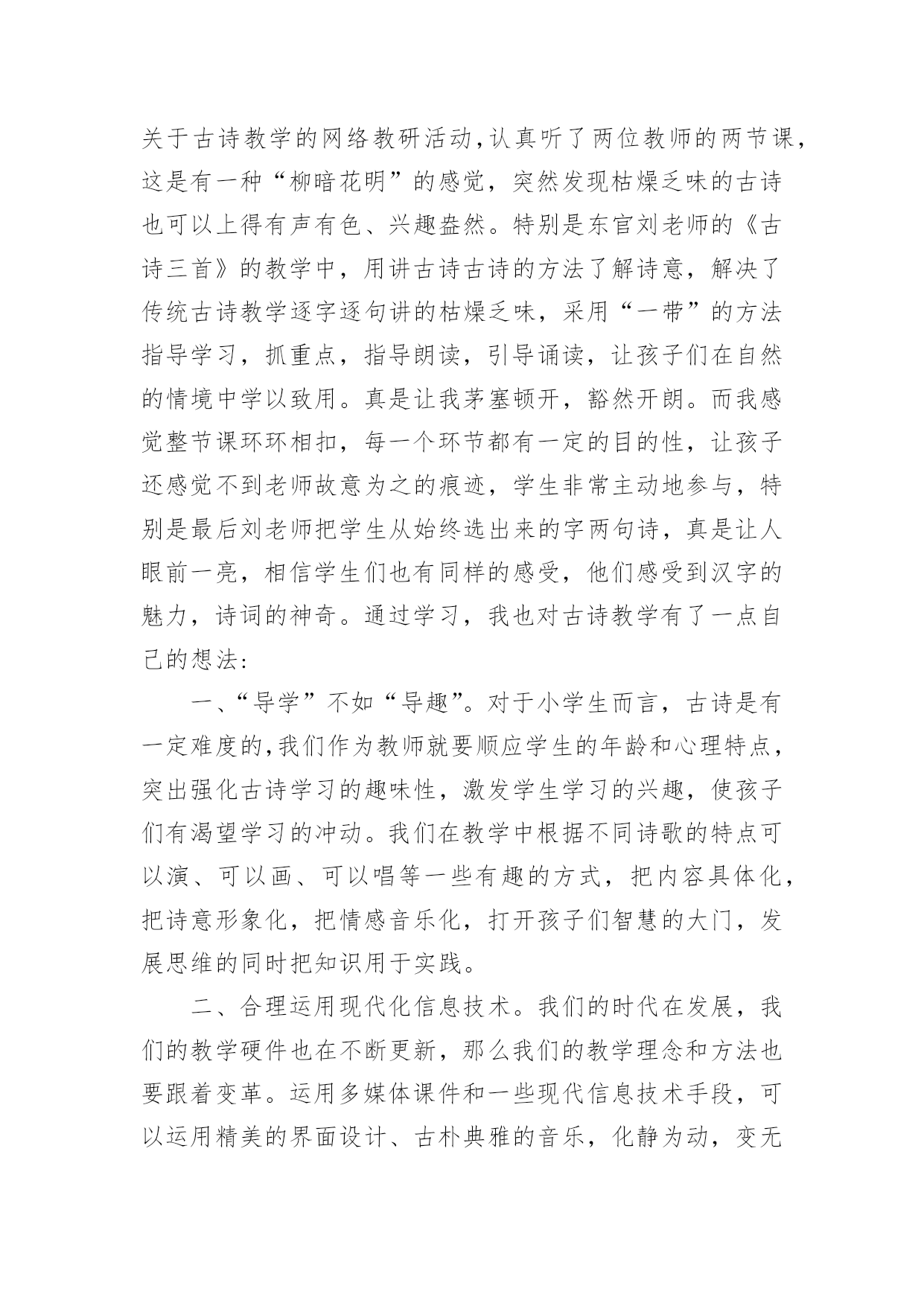 关于古诗教学的网络教研活动,认真听了两位教师的两节课,这是有一种“柳暗花明”的感觉，突然发现枯燥乏味的古诗也可以上得有声有色、兴趣盎然。特别是东官刘老师的《古诗三首》的教学中，用讲古诗古诗的方法了解诗意，解决了传统古诗教学逐字逐句讲的枯燥乏味，采用“一带”的方法指导学习，抓重点，指导朗读，引导诵读，让孩子们在自然的情境中学以致用。真是让我茅塞顿开，豁然开朗。而我感觉整节课环环相扣，每一个环节都有一定的目的性，让孩子还感觉不到老师故意为之的痕迹，学生非常主动地参与，特别是最后刘老师把学生从始终选出来的字两句诗，真是让人眼前一亮，相信学生们也有同样的感受，他们感受到汉字的魅力，诗词的神奇。通过学习，我也对古诗教学有了一点自己的想法:

一、“导学”不如“导趣”。对于小学生而言，古诗是有一定难度的,我们作为教师就要顺应学生的年龄和心理特点,突出强化古诗学习的趣味性，激发学生学习的兴趣，使孩子们有渴望学习的冲动。我们在教学中根据不同诗歌的特点可以演、可以画、可以唱等一些有趣的方式，把内容具体化，把诗意形象化，把情感音乐化，打开孩子们智慧的大门，发展思维的同时把知识用于实践。

二、合理运用现代化信息技术。我们的时代在发展，我们的教学硬件也在不断更新，那么我们的教学理念和方法也要跟着变革。运用多媒体课件和一些现代信息技术手段，可以运用精美的界面设计、古朴典雅的音乐，化静为动，变无